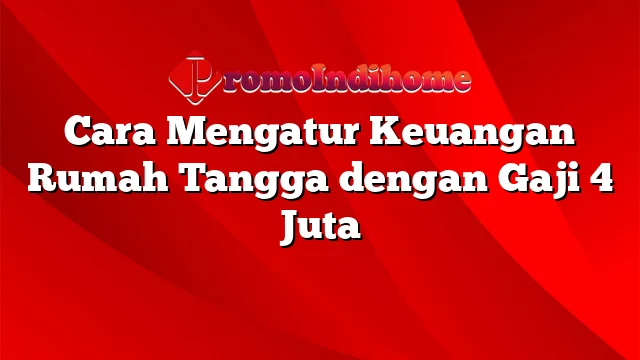 PromoIndihome

Cara Mengatur Keuangan Rumah Tangga dengan Gaji 4 Juta